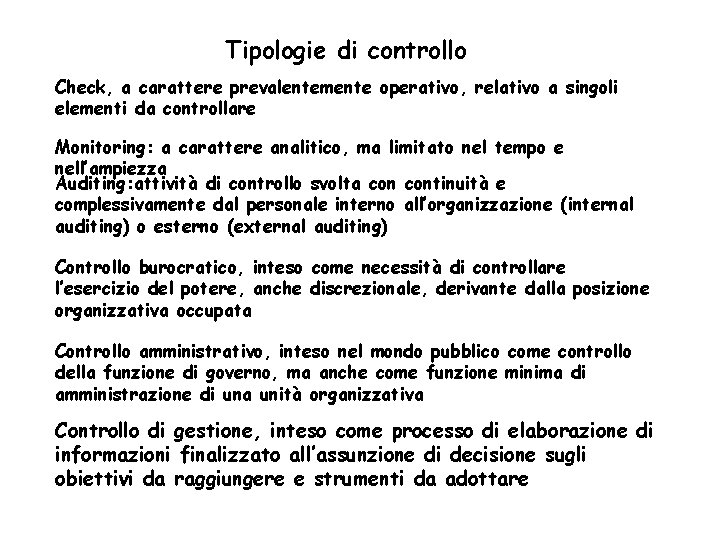 Tipologie di controllo

Check, a carattere prevalentemente operativo, relativo a singoli elementi da controllare

Monitoring: a carattere analitico, ma limitato nel tempo e nell'ampiezza

Auditing:attività di controllo svolta con continuità e complessivamente dal personale interno all'organizzazione (internal auditing) o esterno (external auditing)

Controllo burocratico, inteso come necessità di controllare l'esercizio del potere, anche discrezionale, derivante dalla posizione organizzativa occupata

Controllo amministrativo, inteso nel mondo pubblico come controllo della funzione di governo, ma anche come funzione minima di amministrazione di una unità organizzativa

Controllo di gestione, inteso come processo di elaborazione di informazioni finalizzato all'assunzione di decisione sugli obiettivi da raggiungere e strumenti da adottare